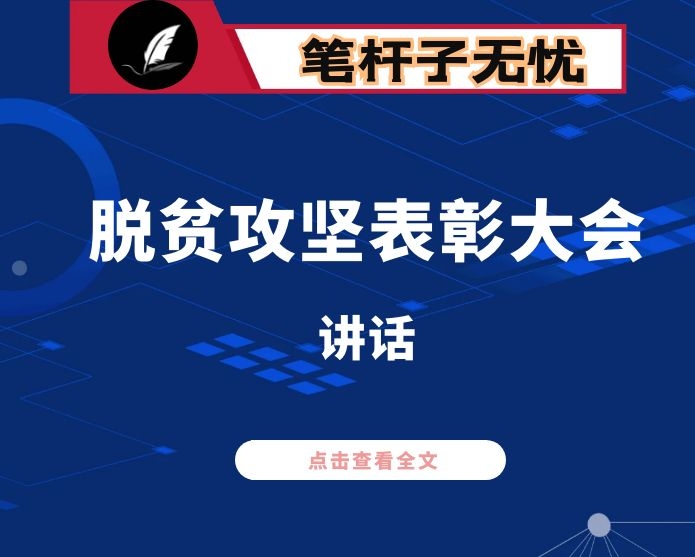 笔杆子无忧

脱贫攻坚表彰大会

讲话

点击查看全文